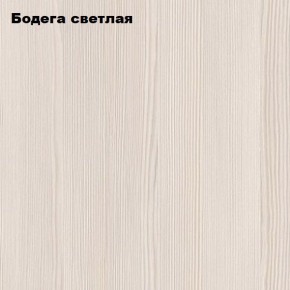 Бодега светлая